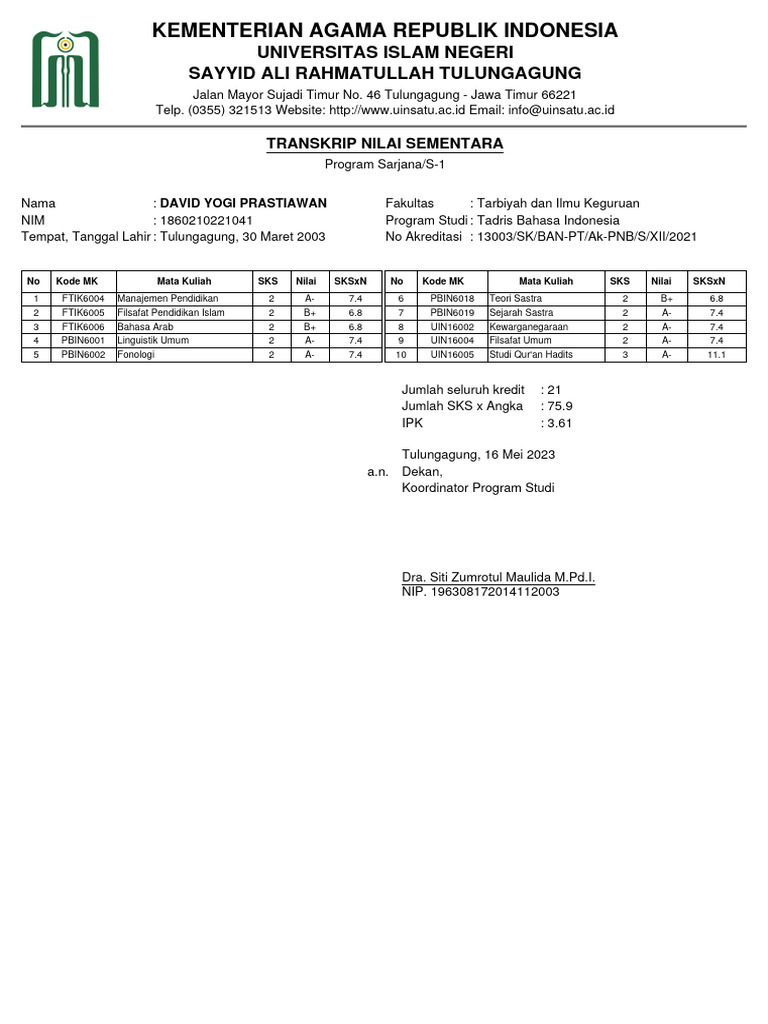 KEMENTERIAN AGAMA REPUBLIK INDONESIA
UNIVERSITAS ISLAM NEGERI
SAYYID ALI RAHMATULLAH TULUNGAGUNG
Jalan Mayor Sujadi Timur No. 46 Tulungagung - Jawa Timur 66221
Telp. (0355) 321513 Website: http://www.uinsatu.ac.id Email: info@uinsatu.ac.id

TRANSKRIP NILAI SEMENTARA
Program Sarjana/S-1

Nama : DAVID YOGI PRASTIAWAN
NIM : 1860210221041
Tempat, Tanggal Lahir : Tulungagung, 30 Maret 2003

Fakultas : Tarbiyah dan Ilmu Keguruan
Program Studi : Tadris Bahasa Indonesia
No Akreditasi : 13003/SK/BAN-PT/Ak-PNB/S/XII/2021

| No | Kode MK | Mata Kuliah | SKS | Nilai | SKSxN |
|---|---|---|---|---|---|
| 1 | FTIK6004 | Manajemen Pendidikan | 2 | A- | 7.4 |
| 2 | FTIK6005 | Filsafat Pendidikan Islam | 2 | B+ | 6.8 |
| 3 | FTIK6006 | Bahasa Arab | 2 | B+ | 6.8 |
| 4 | PBIN6001 | Linguistik Umum | 2 | A- | 7.4 |
| 5 | PBIN6002 | Fonologi | 2 | A- | 7.4 |

| No | Kode MK | Mata Kuliah | SKS | Nilai | SKSxN |
|---|---|---|---|---|---|
| 6 | PBIN6018 | Teori Sastra | 2 | B+ | 6.8 |
| 7 | PBIN6019 | Sejarah Sastra | 2 | A- | 7.4 |
| 8 | UIN16002 | Kewarganegaraan | 2 | A- | 7.4 |
| 9 | UIN16004 | Filsafat Umum | 2 | A- | 7.4 |
| 10 | UIN16005 | Studi Qur'an Hadits | 3 | A- | 11.1 |

Jumlah seluruh kredit : 21
Jumlah SKS x Angka : 75.9
IPK : 3.61

Tulungagung, 16 Mei 2023
a.n. Dekan,
Koordinator Program Studi

Dra. Siti Zumrotul Maulida M.Pd.I.
NIP. 196308172014112003